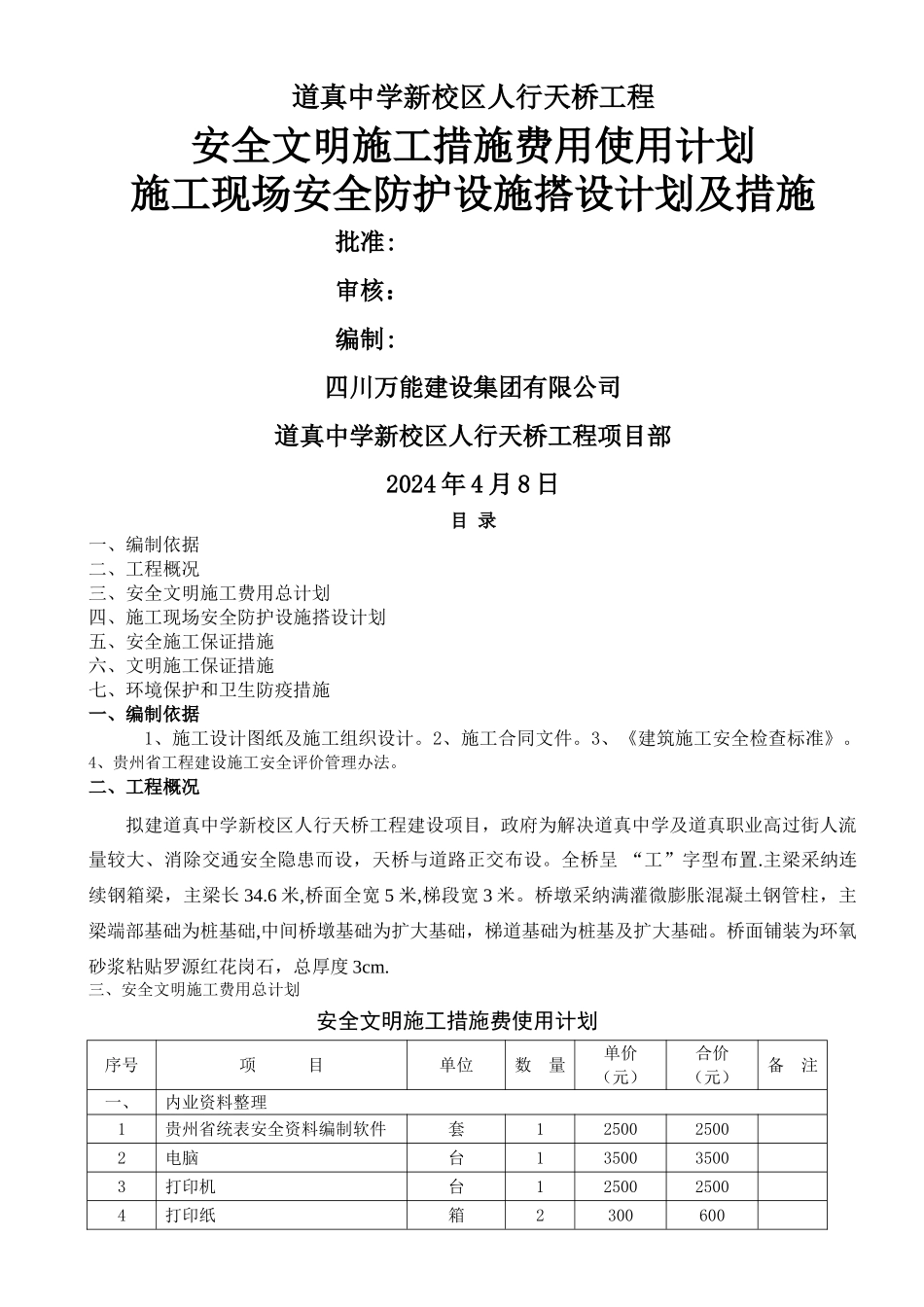 道真中学新校区人行天桥工程

安全文明施工措施费用使用计划

施工现场安全防护设施搭设计划及措施

批准：

审核：

编制：

四川万能建设集团有限公司

道真中学新校区人行天桥工程项目部

2024年4月8日

目 录

一、编制依据
二、工程概况
三、安全文明施工费用总计划
四、施工现场安全防护设施搭设计划
五、安全施工保证措施
六、文明施工保证措施
七、环境保护和卫生防疫措施

一、编制依据

1、施工设计图纸及施工组织设计。2、施工合同文件。3、《建筑施工安全检查标准》。4、贵州省工程建设施工安全评价管理办法。

二、工程概况

拟建道真中学新校区人行天桥工程建设项目，政府为解决道真中学及道真职业高过街人流量较大、消除交通安全隐患而设，天桥与道路正交布设。全桥呈 “工”字型布置.主梁采纳连续钢箱梁，主梁长34.6米,桥面全宽5米,梯段宽3米。桥墩采纳满灌微膨胀混凝土钢管柱，主梁端部基础为桩基础,中间桥墩基础为扩大基础，梯道基础为桩基及扩大基础。桥面铺装为环氧砂浆粘贴罗源红花岗石，总厚度3cm.

三、安全文明施工费用总计划

安全文明施工措施费使用计划

| 序号 | 项 目 | 单位 | 数 量 | 单价（元） | 合价（元） | 备 注 |
|---|---|---|---|---|---|---|
| 一、 | 内业资料整理 | | | | | |
| 1 | 贵州省统表安全资料编制软件 | 套 | 1 | 2500 | 2500 | |
| 2 | 电脑 | 台 | 1 | 3500 | 3500 | |
| 3 | 打印机 | 台 | 1 | 2500 | 2500 | |
| 4 | 打印纸 | 箱 | 2 | 300 | 600 | |